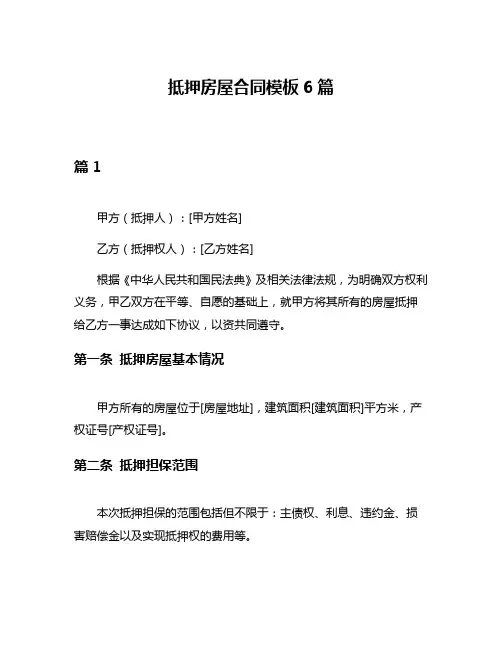 抵押房屋合同模板 6 篇

篇 1

甲方（抵押人）：[甲方姓名]

乙方（抵押权人）：[乙方姓名]

根据《中华人民共和国民法典》及相关法律法规，为明确双方权利义务，甲乙双方在平等、自愿的基础上，就甲方将其所有的房屋抵押给乙方一事达成如下协议，以资共同遵守。

第一条 抵押房屋基本情况

甲方所有的房屋位于[房屋地址]，建筑面积[建筑面积]平方米，产权证号[产权证号]。

第二条 抵押担保范围

本次抵押担保的范围包括但不限于：主债权、利息、违约金、损害赔偿金以及实现抵押权的费用等。